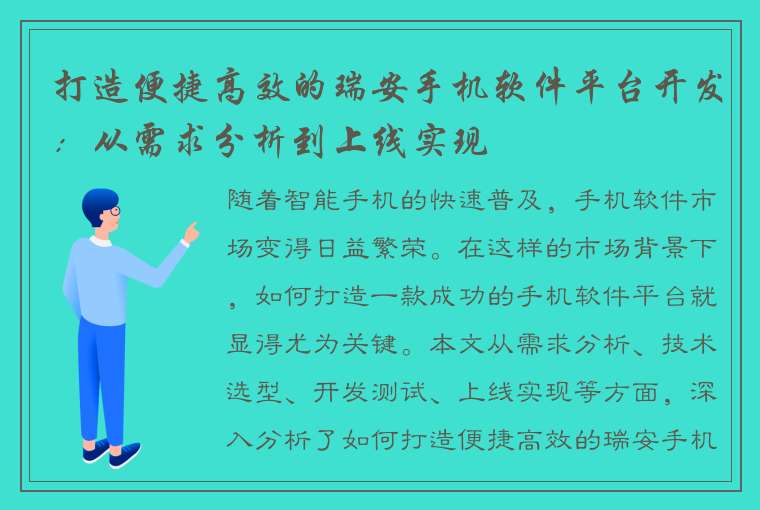 打造便捷高效的瑞安手机软件平台开发：从需求分析到上线实现

随着智能手机的快速普及，手机软件市场变得日益繁荣。在这样的市场背景下，如何打造一款成功的手机软件平台就显得尤为关键。本文从需求分析、技术选型、开发测试、上线实现等方面，深入分析了如何打造便捷高效的瑞安手机